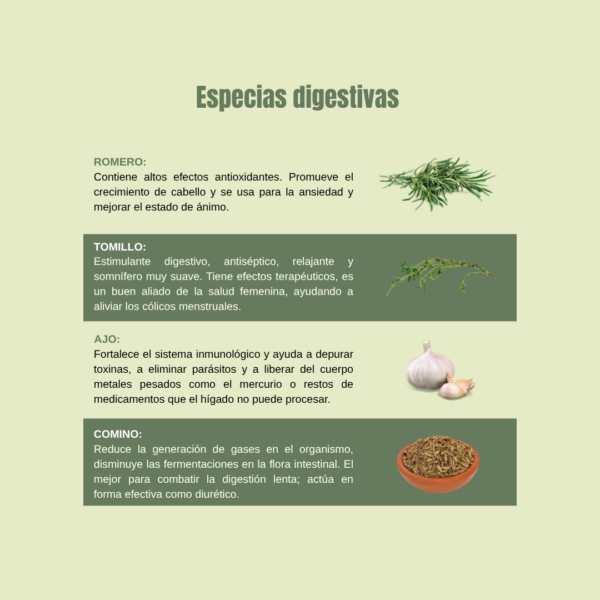 Especias digestivas

ROMERO:
Contiene altos efectos antioxidantes. Promueve el crecimiento de cabello y se usa para la ansiedad y mejorar el estado de ánimo.

TOMILLO:
Estimulante digestivo, antiséptico, relajante y somnífero muy suave. Tiene efectos terapéuticos, es un buen aliado de la salud femenina, ayudando a aliviar los cólicos menstruales.

AJO:
Fortalece el sistema inmunológico y ayuda a depurar toxinas, a eliminar parásitos y a liberar del cuerpo metales pesados como el mercurio o restos de medicamentos que el hígado no puede procesar.

COMINO:
Reduce la generación de gases en el organismo, disminuye las fermentaciones en la flora intestinal. El mejor para combatir la digestión lenta; actúa en forma efectiva como diurético.